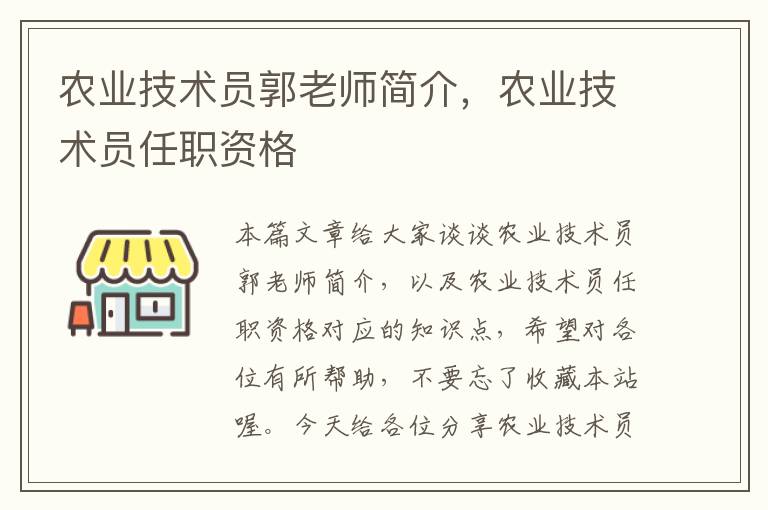 农业技术员郭老师简介，农业技术员任职资格

本篇文章给大家谈谈农业技术员郭老师简介，以及农业技术员任职资格对应的知识点，希望对各位有所帮助，不要忘了收藏本站喔。今天给各位分享农业技术员